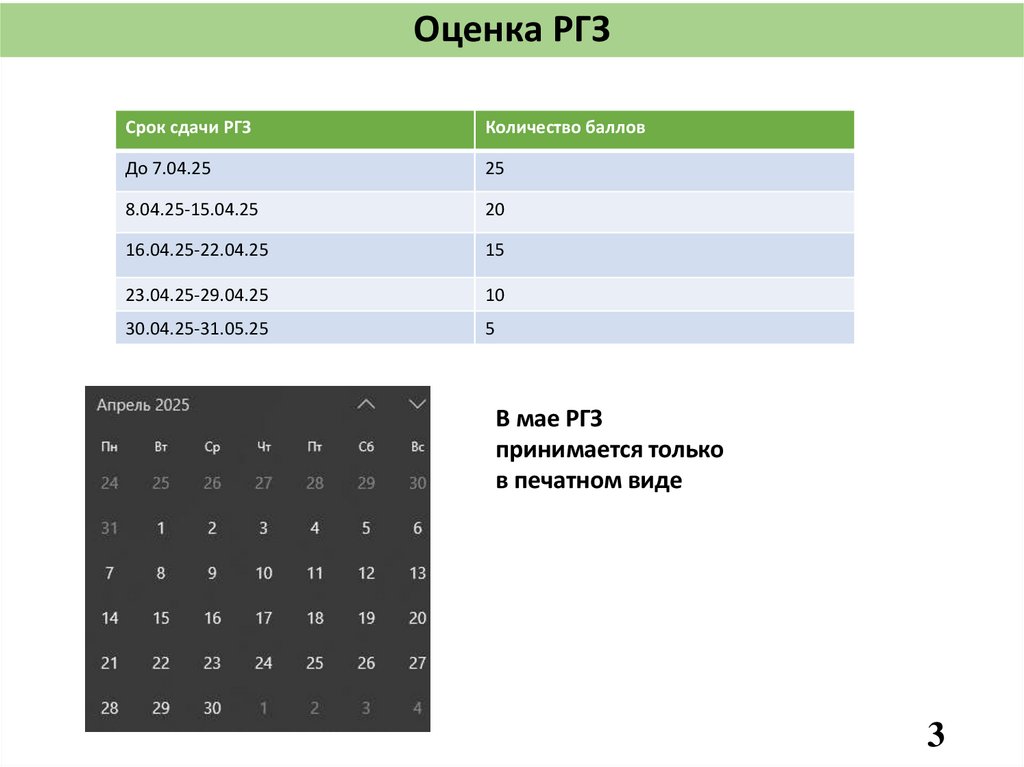 Оценка РГЗ

| Срок сдачи РГЗ | Количество баллов |
|---|---|
| До 7.04.25 | 25 |
| 8.04.25-15.04.25 | 20 |
| 16.04.25-22.04.25 | 15 |
| 23.04.25-29.04.25 | 10 |
| 30.04.25-31.05.25 | 5 |

Апрель 2025

| Пн | Вт | Ср | Чт | Пт | Сб | Вс |
|---|---|---|---|---|---|---|
| 24 | 25 | 26 | 27 | 28 | 29 | 30 |
| 31 | 1 | 2 | 3 | 4 | 5 | 6 |
| 7 | 8 | 9 | 10 | 11 | 12 | 13 |
| 14 | 15 | 16 | 17 | 18 | 19 | 20 |
| 21 | 22 | 23 | 24 | 25 | 26 | 27 |
| 28 | 29 | 30 | 1 | 2 | 3 | 4 |

В мае РГЗ принимается только в печатном виде

3